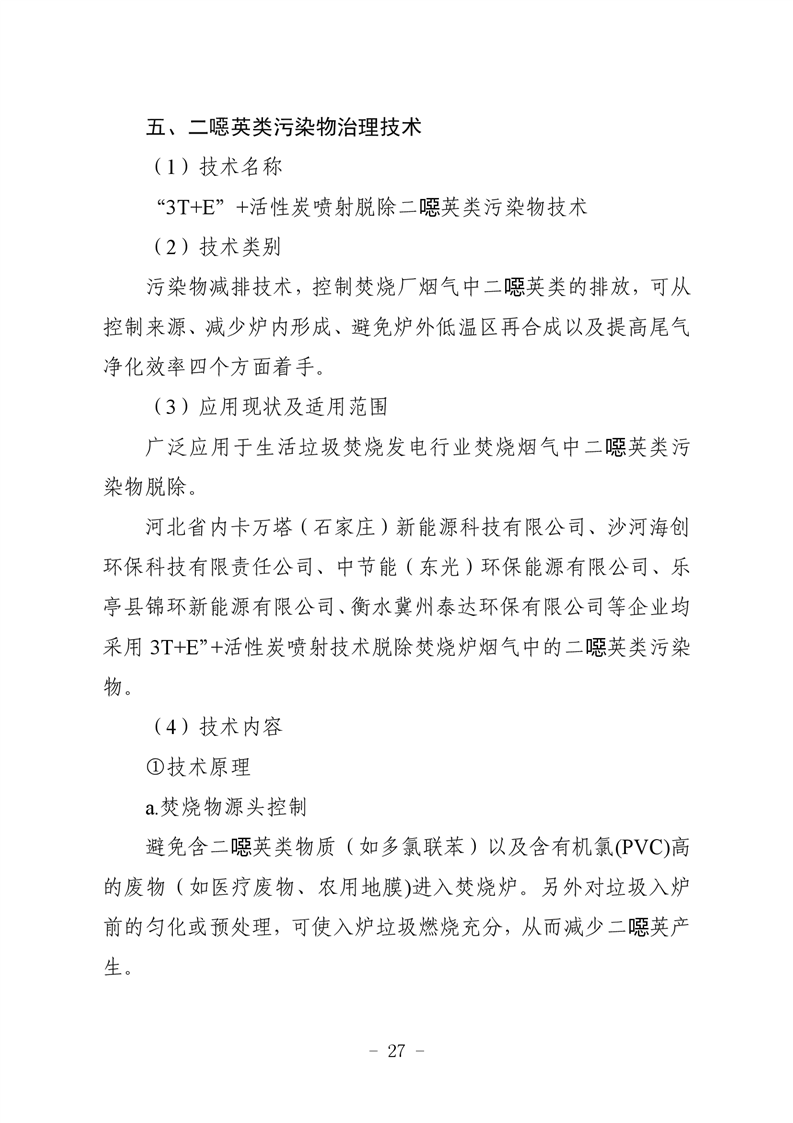 五、二噁英类污染物治理技术

（1）技术名称

“3T+E” +活性炭喷射脱除二噁英类污染物技术

（2）技术类别

污染物减排技术，控制焚烧厂烟气中二噁英类的排放，可从控制来源、减少炉内形成、避免炉外低温区再合成以及提高尾气净化效率四个方面着手。

（3）应用现状及适用范围

广泛应用于生活垃圾焚烧发电行业焚烧烟气中二噁英类污染物脱除。

河北省内卡万塔（石家庄）新能源科技有限公司、沙河海创环保科技有限责任公司、中节能（东光）环保能源有限公司、乐亭县锦环新能源有限公司、衡水冀州泰达环保有限公司等企业均采用 3T+E”+活性炭喷射技术脱除焚烧炉烟气中的二噁英类污染物。

（4）技术内容

①技术原理

a.焚烧物源头控制

避免含二噁英类物质（如多氯联苯）以及含有机氯(PVC)高的废物（如医疗废物、农用地膜）进入焚烧炉。另外对垃圾入炉前的匀化或预处理，可使入炉垃圾燃烧充分，从而减少二噁英产生。

－ 27 －